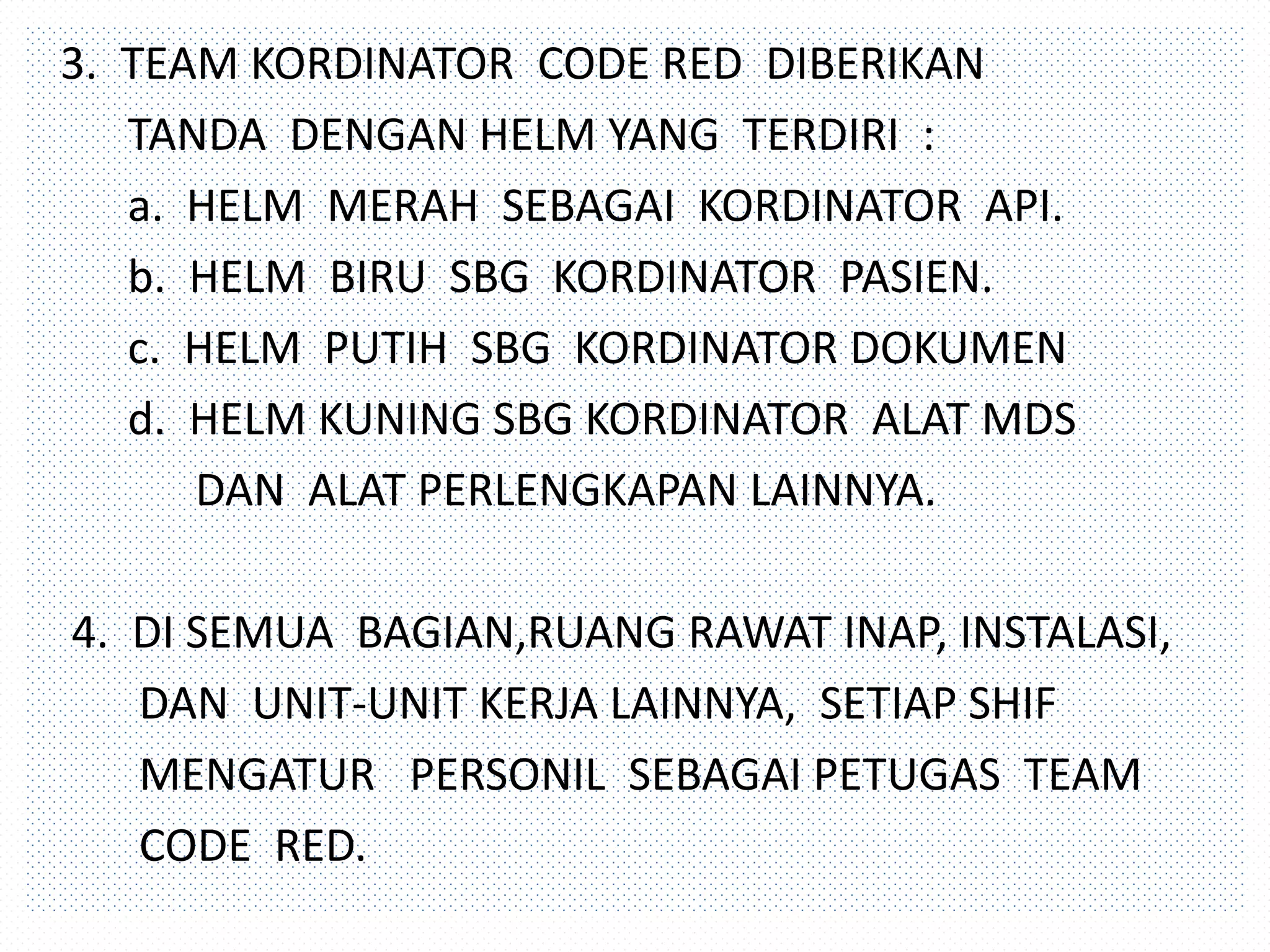 3. TEAM KORDINATOR CODE RED DIBERIKAN TANDA DENGAN HELM YANG TERDIRI :
a. HELM MERAH SEBAGAI KORDINATOR API.
b. HELM BIRU SBG KORDINATOR PASIEN.
c. HELM PUTIH SBG KORDINATOR DOKUMEN
d. HELM KUNING SBG KORDINATOR ALAT MDS DAN ALAT PERLENGKAPAN LAINNYA.

4. DI SEMUA BAGIAN,RUANG RAWAT INAP, INSTALASI, DAN UNIT-UNIT KERJA LAINNYA, SETIAP SHIF MENGATUR PERSONIL SEBAGAI PETUGAS TEAM CODE RED.